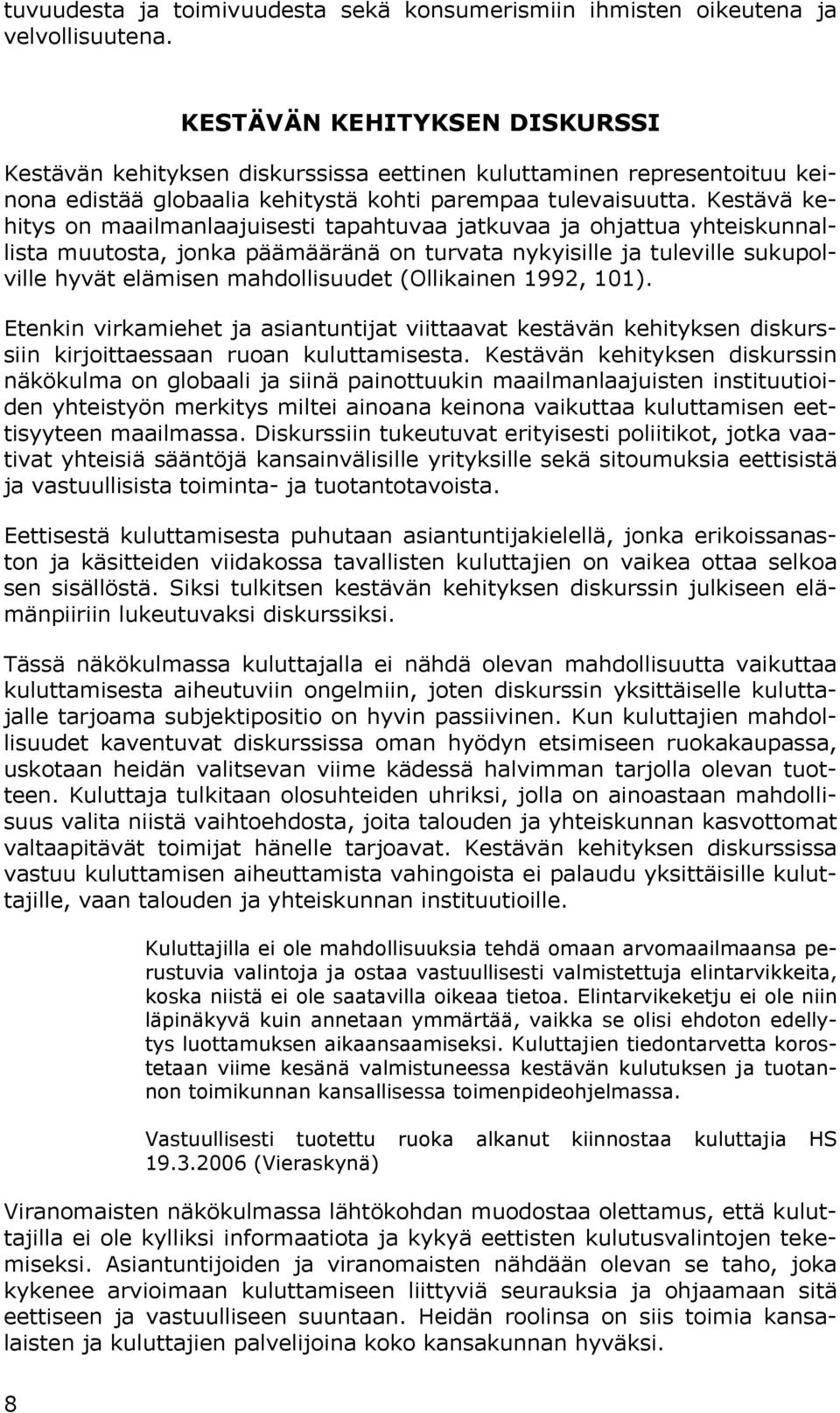 tuvuudesta ja toimivuudesta sekä konsumerismiin ihmisten oikeutena ja velvollisuutena.

KESTÄVÄN KEHITYKSEN DISKURSSI

Kestävän kehityksen diskurssissa eettinen kuluttaminen representoituu keinona edistää globaalia kehitystä kohti parempaa tulevaisuutta. Kestävä kehitys on maailmanlaajuisesti tapahtuvaa jatkuvaa ja ohjattua yhteiskunnallista muutosta, jonka päämääränä on turvata nykyisille ja tuleville sukupolville hyvät elämisen mahdollisuudet (Ollikainen 1992, 101).

Etenkin virkamiehet ja asiantuntijat viittaavat kestävän kehityksen diskurssiin kirjoittaessaan ruoan kuluttamisesta. Kestävän kehityksen diskurssin näkökulma on globaali ja siinä painottuukin maailmanlaajuisten instituutioiden yhteistyön merkitys miltei ainoana keinona vaikuttaa kuluttamisen eettisyyteen maailmassa. Diskurssiin tukeutuvat erityisesti poliitikot, jotka vaativat yhteisiä sääntöjä kansainvälisille yrityksille sekä sitoumuksia eettisistä ja vastuullisista toiminta- ja tuotantotavoista.

Eettisestä kuluttamisesta puhutaan asiantuntijakielellä, jonka erikoissanaston ja käsitteiden viidakossa tavallisten kuluttajien on vaikea ottaa selkoa sen sisällöstä. Siksi tulkitsen kestävän kehityksen diskurssin julkiseen elämänpiiriin lukeutuvaksi diskurssiksi.

Tässä näkökulmassa kuluttajalla ei nähdä olevan mahdollisuutta vaikuttaa kuluttamisesta aiheutuviin ongelmiin, joten diskurssin yksittäiselle kuluttajalle tarjoama subjektipositio on hyvin passiivinen. Kun kuluttajien mahdollisuudet kaventuvat diskurssissa oman hyödyn etsimiseen ruokakaupassa, uskotaan heidän valitsevan viime kädessä halvimman tarjolla olevan tuotteen. Kuluttaja tulkitaan olosuhteiden uhriksi, jolla on ainoastaan mahdollisuus valita niistä vaihtoehdosta, joita talouden ja yhteiskunnan kasvottomat valtaapitävät toimijat hänelle tarjoavat. Kestävän kehityksen diskurssissa vastuu kuluttamisen aiheuttamista vahingoista ei palaudu yksittäisille kuluttajille, vaan talouden ja yhteiskunnan instituutioille.

Kuluttajilla ei ole mahdollisuuksia tehdä omaan arvomaailmaansa perustuvia valintoja ja ostaa vastuullisesti valmistettuja elintarvikkeita, koska niistä ei ole saatavilla oikeaa tietoa. Elintarvikeketju ei ole niin läpinäkyvä kuin annetaan ymmärtää, vaikka se olisi ehdoton edellytys luottamuksen aikaansaamiseksi. Kuluttajien tiedontarvetta korostetaan viime kesänä valmistuneessa kestävän kulutuksen ja tuotannon toimikunnan kansallisessa toimenpideohjelmassa.

Vastuullisesti tuotettu ruoka alkanut kiinnostaa kuluttajia HS 19.3.2006 (Vieraskynä)

Viranomaisten näkökulmassa lähtökohdan muodostaa olettamus, että kuluttajilla ei ole kylliksi informaatiota ja kykyä eettisten kulutusvalintojen tekemiseksi. Asiantuntijoiden ja viranomaisten nähdään olevan se taho, joka kykenee arvioimaan kuluttamiseen liittyviä seurauksia ja ohjaamaan sitä eettiseen ja vastuulliseen suuntaan. Heidän roolinsa on siis toimia kansalaisten ja kuluttajien palvelijoina koko kansakunnan hyväksi.

8